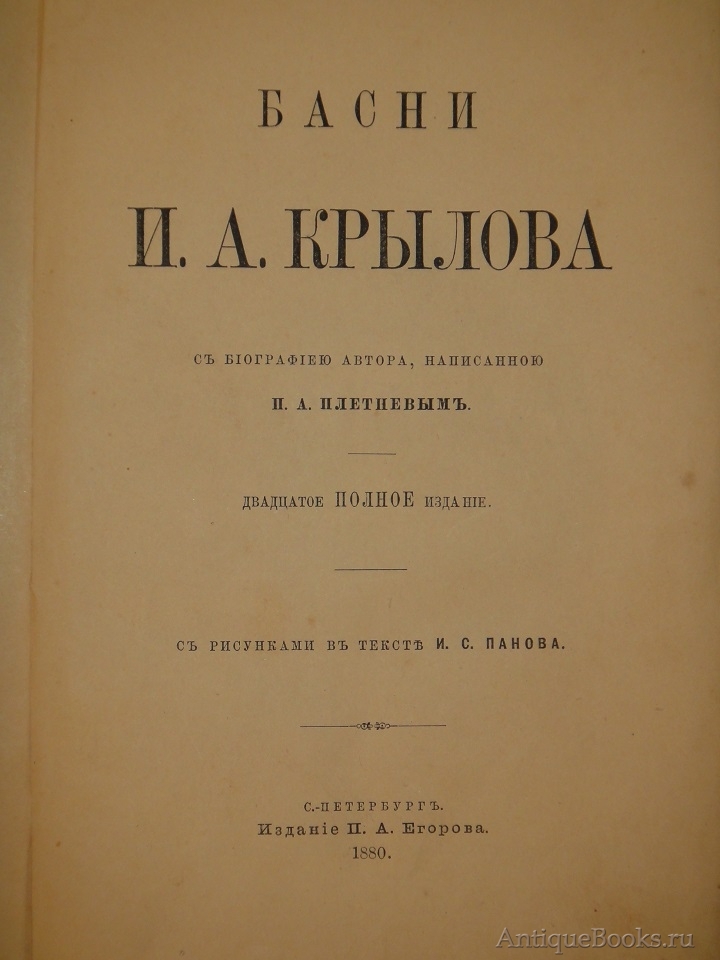 БАСНИ

И. А. КРЫЛОВА

СЪ БІОГРАФІЕЮ АВТОРА, НАПИСАННОЮ

П. А. ПЛЕТНЕВЫМЪ.

ДВАДЦАТОЕ ПОЛНОЕ ИЗДАНІЕ.

СЪ РИСУНКАМИ ВЪ ТЕКСТѢ И. С. ПАНОВА.

С.-ПЕТЕРБУРГЪ.
Изданіе П. А. Егорова.
1880.

AntiqueBooks.ru